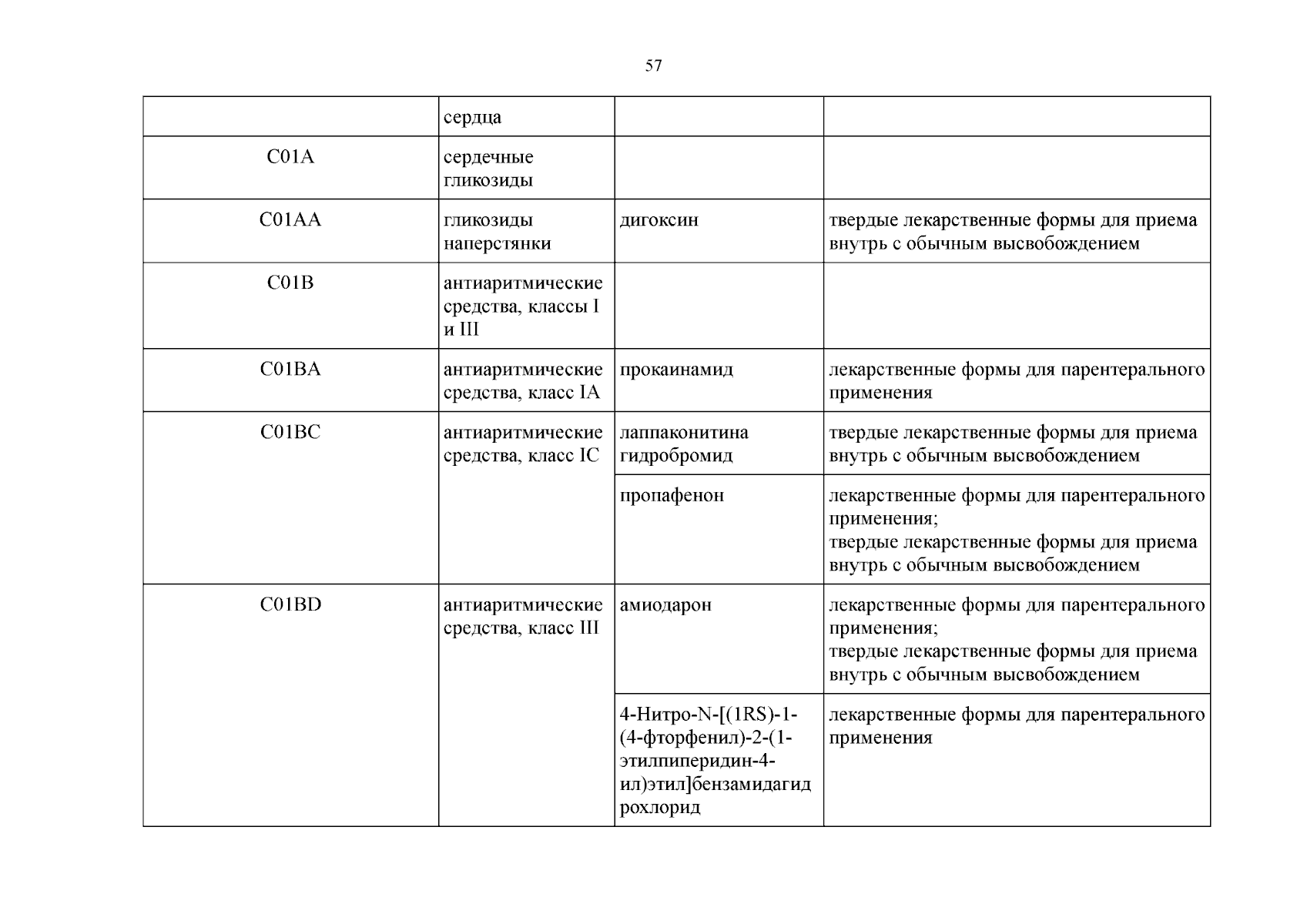 57

|  | сердца |  |  |
|---|---|---|---|
| C01A | сердечные гликозиды |  |  |
| C01AA | гликозиды наперстянки | дигоксин | твердые лекарственные формы для приема внутрь с обычным высвобождением |
| C01B | антиаритмические средства, классы I и III |  |  |
| C01BA | антиаритмические средства, класс IA | прокаинамид | лекарственные формы для парентерального применения |
| C01BC | антиаритмические средства, класс IC | лаппаконитина гидробромид | твердые лекарственные формы для приема внутрь с обычным высвобождением |
|  |  | пропафенон | лекарственные формы для парентерального применения; твердые лекарственные формы для приема внутрь с обычным высвобождением |
| C01BD | антиаритмические средства, класс III | амиодарон | лекарственные формы для парентерального применения; твердые лекарственные формы для приема внутрь с обычным высвобождением |
|  |  | 4-Нитро-N-[(1RS)-1-(4-фторфенил)-2-(1-этилпиперидин-4-ил)этил]бензамидагидрохлорид | лекарственные формы для парентерального применения |